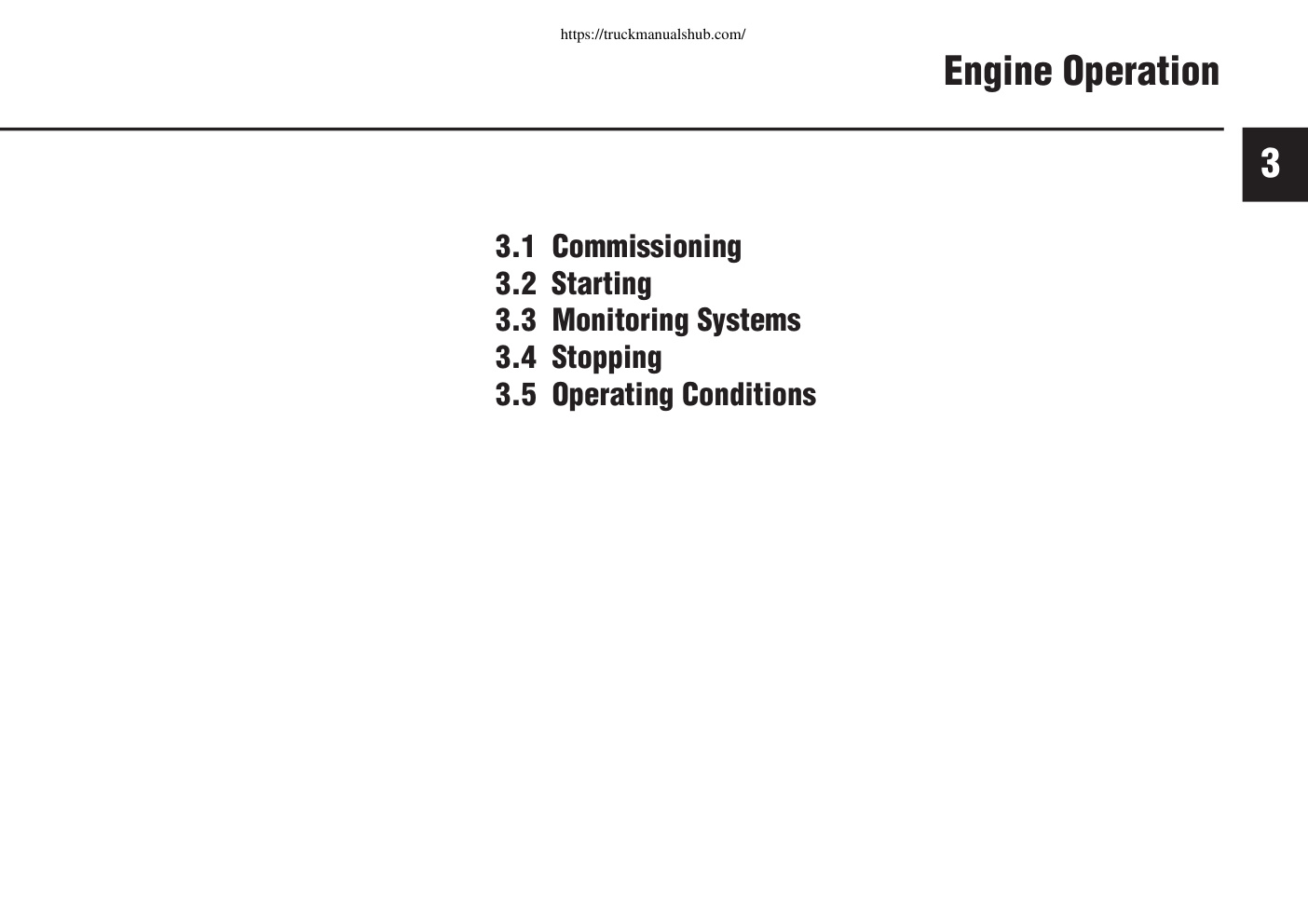 https://truckmanualshub.com/

Engine Operation

3

3.1 Commissioning
3.2 Starting
3.3 Monitoring Systems
3.4 Stopping
3.5 Operating Conditions